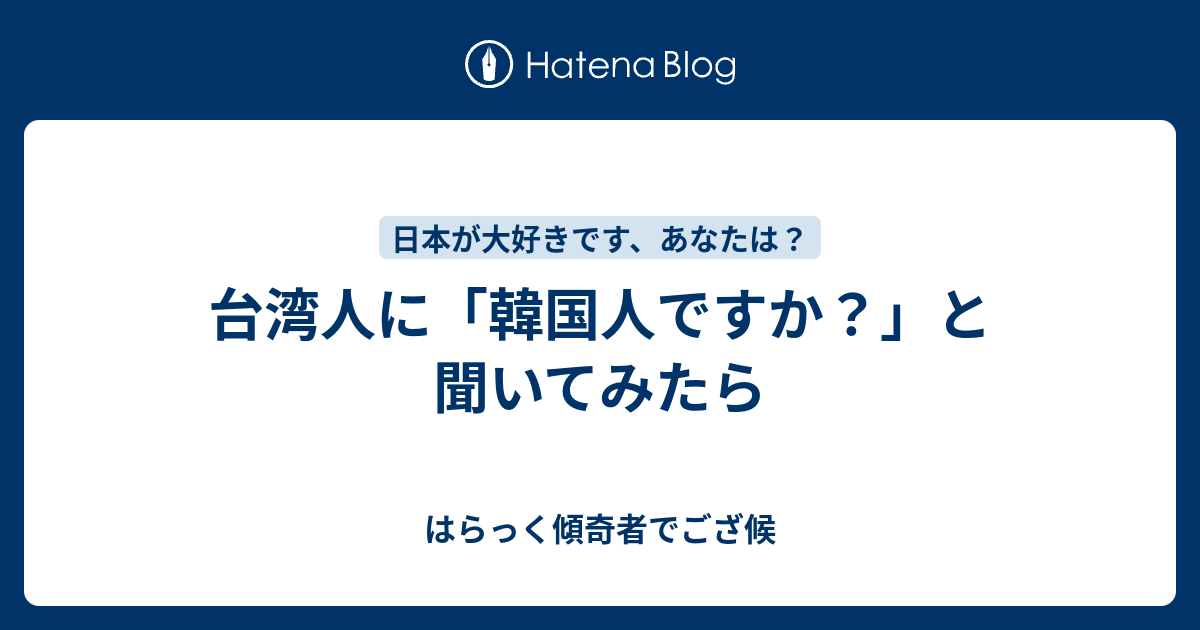 Hatena Blog

日本が大好きです、あなたは？

台湾人に「韓国人ですか？」と聞いてみたら

はらっく傾奇者でござ候